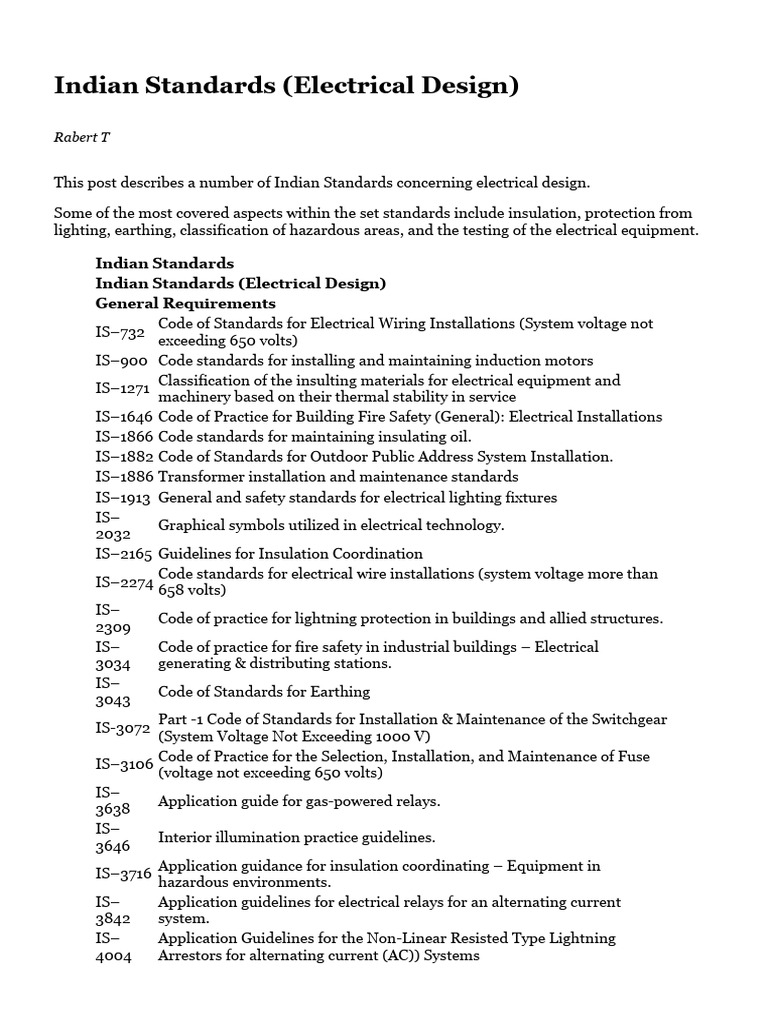 Indian Standards (Electrical Design)

Rabert T

This post describes a number of Indian Standards concerning electrical design.

Some of the most covered aspects within the set standards include insulation, protection from lighting, earthing, classification of hazardous areas, and the testing of the electrical equipment.

Indian Standards
Indian Standards (Electrical Design)
General Requirements

| | |
|---|---|
| IS–732 | Code of Standards for Electrical Wiring Installations (System voltage not exceeding 650 volts) |
| IS–900 | Code standards for installing and maintaining induction motors |
| IS–1271 | Classification of the insulting materials for electrical equipment and machinery based on their thermal stability in service |
| IS–1646 | Code of Practice for Building Fire Safety (General): Electrical Installations |
| IS–1866 | Code standards for maintaining insulating oil. |
| IS–1882 | Code of Standards for Outdoor Public Address System Installation. |
| IS–1886 | Transformer installation and maintenance standards |
| IS–1913 | General and safety standards for electrical lighting fixtures |
| IS–2032 | Graphical symbols utilized in electrical technology. |
| IS–2165 | Guidelines for Insulation Coordination |
| IS–2274 | Code standards for electrical wire installations (system voltage more than 658 volts) |
| IS–2309 | Code of practice for lightning protection in buildings and allied structures. |
| IS–3034 | Code of practice for fire safety in industrial buildings – Electrical generating & distributing stations. |
| IS–3043 | Code of Standards for Earthing |
| IS-3072 | Part -1 Code of Standards for Installation & Maintenance of the Switchgear (System Voltage Not Exceeding 1000 V) |
| IS–3106 | Code of Practice for the Selection, Installation, and Maintenance of Fuse (voltage not exceeding 650 volts) |
| IS–3638 | Application guide for gas-powered relays. |
| IS–3646 | Interior illumination practice guidelines. |
| IS–3716 | Application guidance for insulation coordinating – Equipment in hazardous environments. |
| IS–3842 | Application guidelines for electrical relays for an alternating current system. |
| IS–4004 | Application Guidelines for the Non-Linear Resisted Type Lightning Arrestors for alternating current (AC)) Systems |